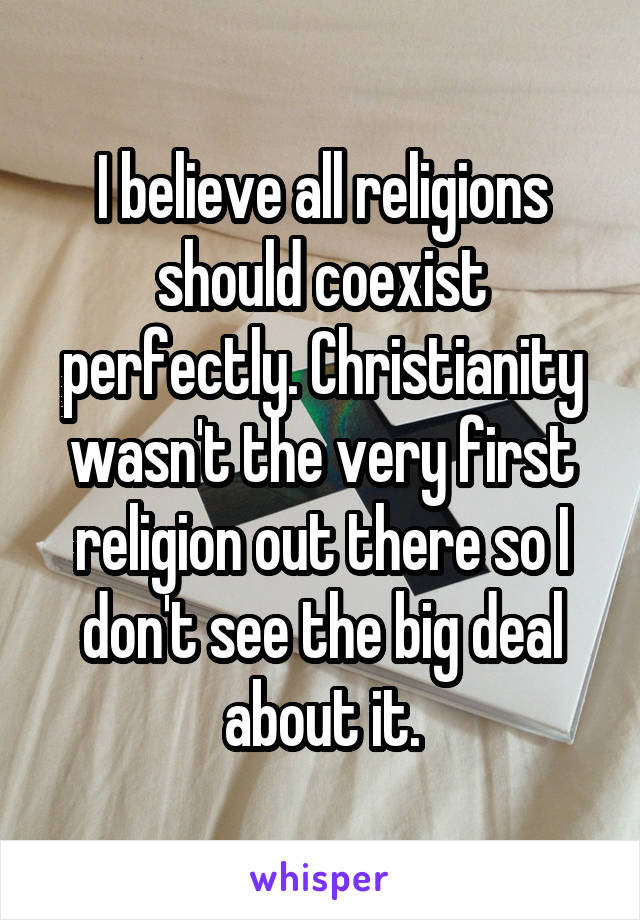 I believe all religions should coexist perfectly. Christianity wasn't the very first religion out there so I don't see the big deal about it.

whisper